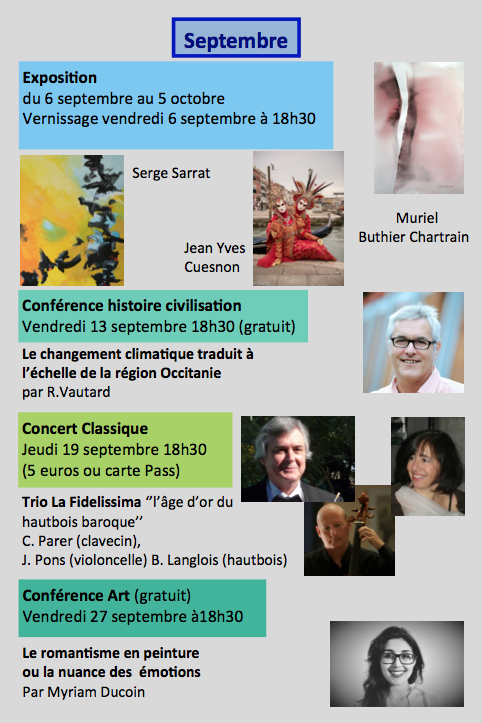 Septembre

Exposition
du 6 septembre au 5 octobre
Vernissage vendredi 6 septembre à 18h30

Serge Sarrat

Jean Yves
Cuesnon

Muriel
Buthier Chartrain

Conférence histoire civilisation
Vendredi 13 septembre 18h30 (gratuit)

Le changement climatique traduit à l'échelle de la région Occitanie
par R.Vautard

Concert Classique
Jeudi 19 septembre 18h30
(5 euros ou carte Pass)

Trio La Fidelissima "l'âge d'or du hautbois baroque''
C. Parer (clavecin),
J. Pons (violoncelle) B. Langlois (hautbois)

Conférence Art (gratuit)
Vendredi 27 septembre à18h30

Le romantisme en peinture
ou la nuance des émotions
Par Myriam Ducoin